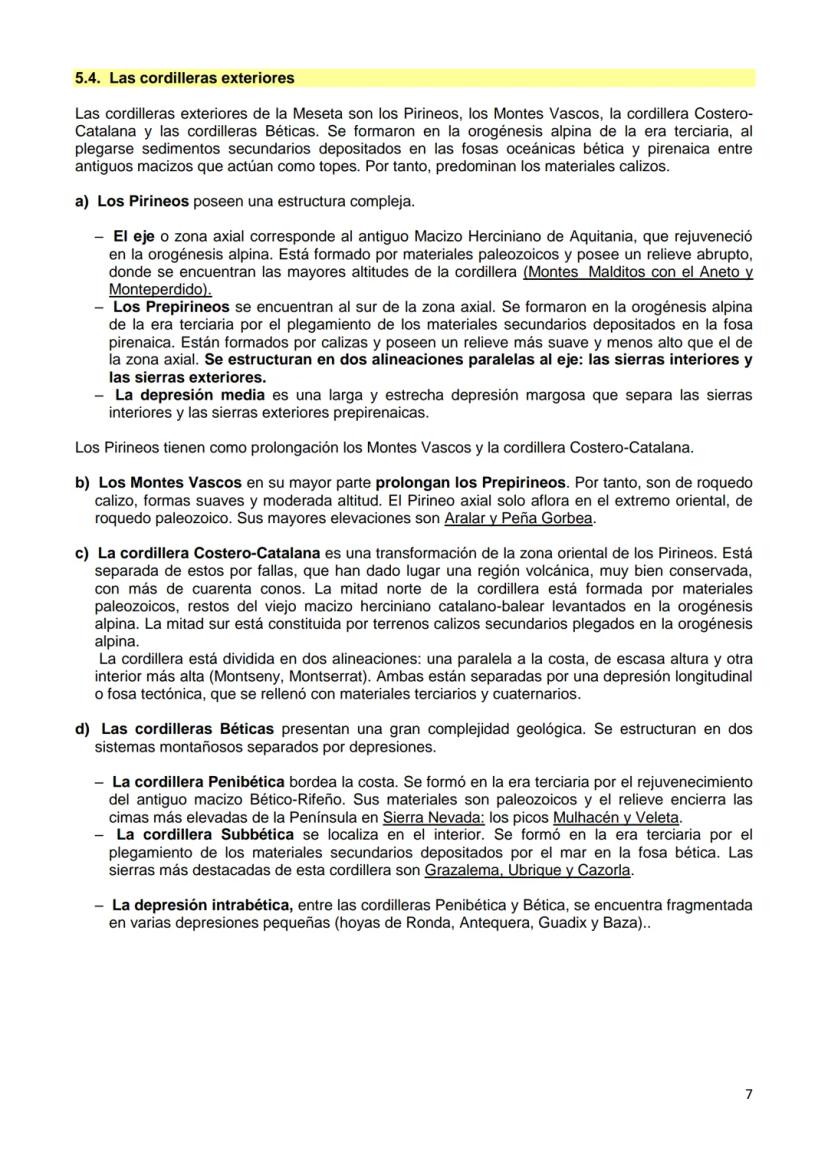 5.4. Las cordilleras exteriores

Las cordilleras exteriores de la Meseta son los Pirineos, los Montes Vascos, la cordillera Costero-Catalana y las cordilleras Béticas. Se formaron en la orogénesis alpina de la era terciaria, al plegarse sedimentos secundarios depositados en las fosas oceánicas bética y pirenaica entre antiguos macizos que actúan como topes. Por tanto, predominan los materiales calizos.

a) Los Pirineos poseen una estructura compleja.

– El eje o zona axial corresponde al antiguo Macizo Herciniano de Aquitania, que rejuveneció en la orogénesis alpina. Está formado por materiales paleozoicos y posee un relieve abrupto, donde se encuentran las mayores altitudes de la cordillera (Montes Malditos con el Aneto y Monteperdido).
– Los Prepirineos se encuentran al sur de la zona axial. Se formaron en la orogénesis alpina de la era terciaria por el plegamiento de los materiales secundarios depositados en la fosa pirenaica. Están formados por calizas y poseen un relieve más suave y menos alto que el de la zona axial. Se estructuran en dos alineaciones paralelas al eje: las sierras interiores y las sierras exteriores.
– La depresión media es una larga y estrecha depresión margosa que separa las sierras interiores y las sierras exteriores prepirenaicas.

Los Pirineos tienen como prolongación los Montes Vascos y la cordillera Costero-Catalana.

b) Los Montes Vascos en su mayor parte prolongan los Prepirineos. Por tanto, son de roquedo calizo, formas suaves y moderada altitud. El Pirineo axial solo aflora en el extremo oriental, de roquedo paleozoico. Sus mayores elevaciones son Aralar y Peña Gorbea.

c) La cordillera Costero-Catalana es una transformación de la zona oriental de los Pirineos. Está separada de estos por fallas, que han dado lugar una región volcánica, muy bien conservada, con más de cuarenta conos. La mitad norte de la cordillera está formada por materiales paleozoicos, restos del viejo macizo herciniano catalano-balear levantados en la orogénesis alpina. La mitad sur está constituida por terrenos calizos secundarios plegados en la orogénesis alpina.
La cordillera está dividida en dos alineaciones: una paralela a la costa, de escasa altura y otra interior más alta (Montseny, Montserrat). Ambas están separadas por una depresión longitudinal o fosa tectónica, que se rellenó con materiales terciarios y cuaternarios.

d) Las cordilleras Béticas presentan una gran complejidad geológica. Se estructuran en dos sistemas montañosos separados por depresiones.

– La cordillera Penibética bordea la costa. Se formó en la era terciaria por el rejuvenecimiento del antiguo macizo Bético-Rifeño. Sus materiales son paleozoicos y el relieve encierra las cimas más elevadas de la Península en Sierra Nevada: los picos Mulhacén y Veleta.
– La cordillera Subbética se localiza en el interior. Se formó en la era terciaria por el plegamiento de los materiales secundarios depositados por el mar en la fosa bética. Las sierras más destacadas de esta cordillera son Grazalema, Ubrique y Cazorla.

– La depresión intrabética, entre las cordilleras Penibética y Bética, se encuentra fragmentada en varias depresiones pequeñas (hoyas de Ronda, Antequera, Guadix y Baza)..

7